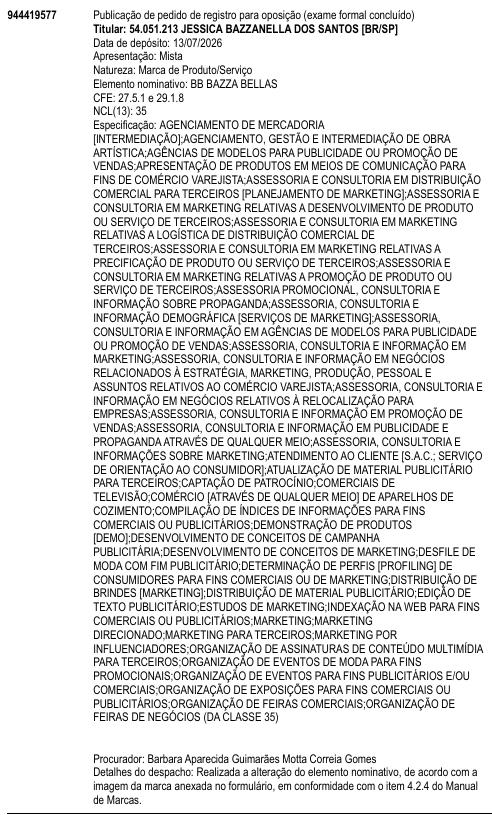 944419577

Publicação de pedido de registro para oposição (exame formal concluído)
Titular: 54.051.213 JESSICA BAZZANELLA DOS SANTOS [BR/SP]
Data de depósito: 13/07/2026
Apresentação: Mista
Natureza: Marca de Produto/Serviço
Elemento nominativo: BB BAZZA BELLAS
CFE: 27.5.1 e 29.1.8
NCL(13): 35
Especificação: AGENCIAMENTO DE MERCADORIA [INTERMEDIAÇÃO];AGENCIAMENTO, GESTÃO E INTERMEDIAÇÃO DE OBRA ARTÍSTICA;AGÊNCIAS DE MODELOS PARA PUBLICIDADE OU PROMOÇÃO DE VENDAS;APRESENTAÇÃO DE PRODUTOS EM MEIOS DE COMUNICAÇÃO PARA FINS DE COMÉRCIO VAREJISTA;ASSESSORIA E CONSULTORIA EM DISTRIBUIÇÃO COMERCIAL PARA TERCEIROS [PLANEJAMENTO DE MARKETING];ASSESSORIA E CONSULTORIA EM MARKETING RELATIVAS A DESENVOLVIMENTO DE PRODUTO OU SERVIÇO DE TERCEIROS;ASSESSORIA E CONSULTORIA EM MARKETING RELATIVAS A LOGÍSTICA DE DISTRIBUIÇÃO COMERCIAL DE TERCEIROS;ASSESSORIA E CONSULTORIA EM MARKETING RELATIVAS A PRECIFICAÇÃO DE PRODUTO OU SERVIÇO DE TERCEIROS;ASSESSORIA E CONSULTORIA EM MARKETING RELATIVAS A PROMOÇÃO DE PRODUTO OU SERVIÇO DE TERCEIROS;ASSESSORIA PROMOCIONAL, CONSULTORIA E INFORMAÇÃO SOBRE PROPAGANDA;ASSESSORIA, CONSULTORIA E INFORMAÇÃO DEMOGRÁFICA [SERVIÇOS DE MARKETING];ASSESSORIA, CONSULTORIA E INFORMAÇÃO EM AGÊNCIAS DE MODELOS PARA PUBLICIDADE OU PROMOÇÃO DE VENDAS;ASSESSORIA, CONSULTORIA E INFORMAÇÃO EM MARKETING;ASSESSORIA, CONSULTORIA E INFORMAÇÃO EM NEGÓCIOS RELACIONADOS À ESTRATÉGIA, MARKETING, PRODUÇÃO, PESSOAL E ASSUNTOS RELATIVOS AO COMÉRCIO VAREJISTA;ASSESSORIA, CONSULTORIA E INFORMAÇÃO EM NEGÓCIOS RELATIVOS À RELOCALIZAÇÃO PARA EMPRESAS;ASSESSORIA, CONSULTORIA E INFORMAÇÃO EM PROMOÇÃO DE VENDAS;ASSESSORIA, CONSULTORIA E INFORMAÇÃO EM PUBLICIDADE E PROPAGANDA ATRAVÉS DE QUALQUER MEIO;ASSESSORIA, CONSULTORIA E INFORMAÇÕES SOBRE MARKETING;ATENDIMENTO AO CLIENTE [S.A.C.; SERVIÇO DE ORIENTAÇÃO AO CONSUMIDOR];ATUALIZAÇÃO DE MATERIAL PUBLICITÁRIO PARA TERCEIROS;CAPTAÇÃO DE PATROCÍNIO;COMERCIAIS DE TELEVISÃO;COMÉRCIO [ATRAVÉS DE QUALQUER MEIO] DE APARELHOS DE COZIMENTO;COMPILAÇÃO DE ÍNDICES DE INFORMAÇÕES PARA FINS COMERCIAIS OU PUBLICITÁRIOS;DEMONSTRAÇÃO DE PRODUTOS [DEMO];DESENVOLVIMENTO DE CONCEITOS DE CAMPANHA PUBLICITÁRIA;DESENVOLVIMENTO DE CONCEITOS DE MARKETING;DESFILE DE MODA COM FIM PUBLICITÁRIO;DETERMINAÇÃO DE PERFIS [PROFILING] DE CONSUMIDORES PARA FINS COMERCIAIS OU DE MARKETING;DISTRIBUIÇÃO DE BRINDES [MARKETING];DISTRIBUIÇÃO DE MATERIAL PUBLICITÁRIO;EDIÇÃO DE TEXTO PUBLICITÁRIO;ESTUDOS DE MARKETING;INDEXAÇÃO NA WEB PARA FINS COMERCIAIS OU PUBLICITÁRIOS;MARKETING;MARKETING DIRECIONADO;MARKETING PARA TERCEIROS;MARKETING POR INFLUENCIADORES;ORGANIZAÇÃO DE ASSINATURAS DE CONTEÚDO MULTIMÍDIA PARA TERCEIROS;ORGANIZAÇÃO DE EVENTOS DE MODA PARA FINS PROMOCIONAIS;ORGANIZAÇÃO DE EVENTOS PARA FINS PUBLICITÁRIOS E/OU COMERCIAIS;ORGANIZAÇÃO DE EXPOSIÇÕES PARA FINS COMERCIAIS OU PUBLICITÁRIOS;ORGANIZAÇÃO DE FEIRAS COMERCIAIS;ORGANIZAÇÃO DE FEIRAS DE NEGÓCIOS (DA CLASSE 35)

Procurador: Barbara Aparecida Guimarães Motta Correia Gomes
Detalhes do despacho: Realizada a alteração do elemento nominativo, de acordo com a imagem da marca anexada no formulário, em conformidade com o item 4.2.4 do Manual de Marcas.